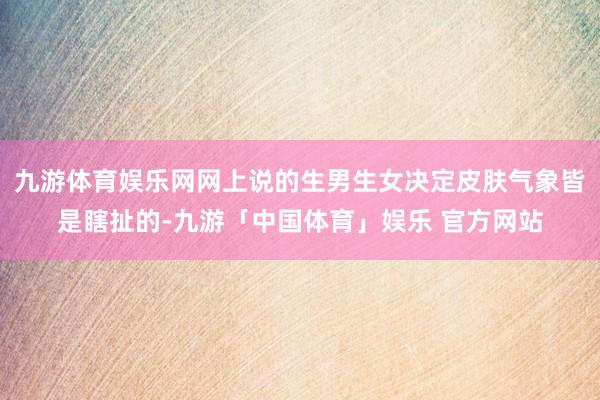 九游体育娱乐网网上说的生男生女决定皮肤气象皆是瞎扯的-九游「中国体育」娱乐 官方网站